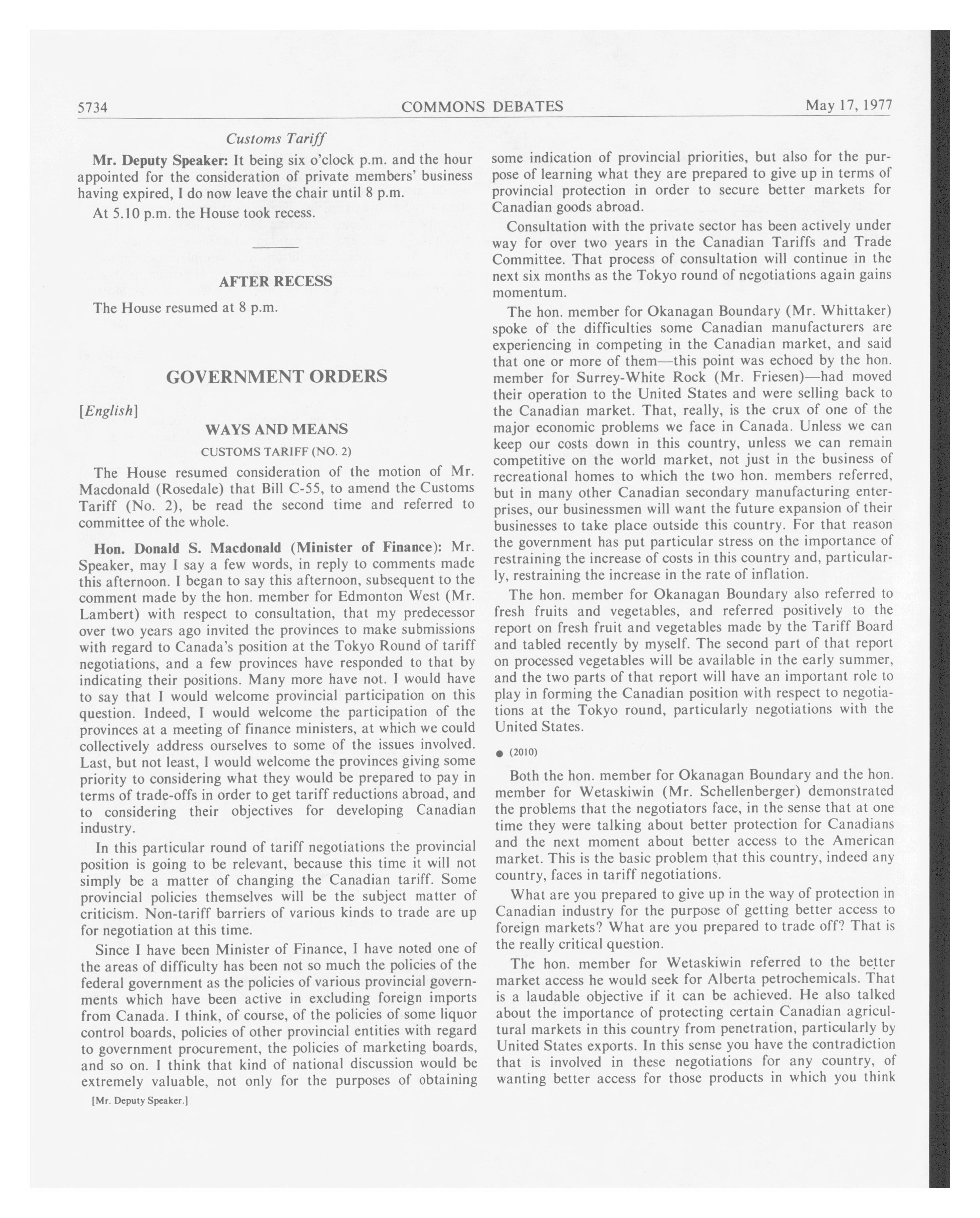 5734 COMMONS DEBATES May 17, 1977

Customs Tariff

Mr. Deputy Speaker: It being six o'clock p.m. and the hour appointed for the consideration of private members' business having expired, I do now leave the chair until 8 p.m.

At 5.10 p.m. the House took recess.

AFTER RECESS

The House resumed at 8 p.m.

GOVERNMENT ORDERS

[English]

WAYS AND MEANS

CUSTOMS TARIFF (NO. 2)

The House resumed consideration of the motion of Mr. Macdonald (Rosedale) that Bill C-55, to amend the Customs Tariff (No. 2), be read the second time and referred to committee of the whole.

Hon. Donald S. Macdonald (Minister of Finance): Mr. Speaker, may I say a few words, in reply to comments made this afternoon. I began to say this afternoon, subsequent to the comment made by the hon. member for Edmonton West (Mr. Lambert) with respect to consultation, that my predecessor over two years ago invited the provinces to make submissions with regard to Canada's position at the Tokyo Round of tariff negotiations, and a few provinces have responded to that by indicating their positions. Many more have not. I would have to say that I would welcome provincial participation on this question. Indeed, I would welcome the participation of the provinces at a meeting of finance ministers, at which we could collectively address ourselves to some of the issues involved. Last, but not least, I would welcome the provinces giving some priority to considering what they would be prepared to pay in terms of trade-offs in order to get tariff reductions abroad, and to considering their objectives for developing Canadian industry.

In this particular round of tariff negotiations the provincial position is going to be relevant, because this time it will not simply be a matter of changing the Canadian tariff. Some provincial policies themselves will be the subject matter of criticism. Non-tariff barriers of various kinds to trade are up for negotiation at this time.

Since I have been Minister of Finance, I have noted one of the areas of difficulty has been not so much the policies of the federal government as the policies of various provincial governments which have been active in excluding foreign imports from Canada. I think, of course, of the policies of some liquor control boards, policies of other provincial entities with regard to government procurement, the policies of marketing boards, and so on. I think that kind of national discussion would be extremely valuable, not only for the purposes of obtaining

[Mr. Deputy Speaker.]

some indication of provincial priorities, but also for the purpose of learning what they are prepared to give up in terms of provincial protection in order to secure better markets for Canadian goods abroad.

Consultation with the private sector has been actively under way for over two years in the Canadian Tariffs and Trade Committee. That process of consultation will continue in the next six months as the Tokyo round of negotiations again gains momentum.

The hon. member for Okanagan Boundary (Mr. Whittaker) spoke of the difficulties some Canadian manufacturers are experiencing in competing in the Canadian market, and said that one or more of them—this point was echoed by the hon. member for Surrey-White Rock (Mr. Friesen)—had moved their operation to the United States and were selling back to the Canadian market. That, really, is the crux of one of the major economic problems we face in Canada. Unless we can keep our costs down in this country, unless we can remain competitive on the world market, not just in the business of recreational homes to which the two hon. members referred, but in many other Canadian secondary manufacturing enterprises, our businessmen will want the future expansion of their businesses to take place outside this country. For that reason the government has put particular stress on the importance of restraining the increase of costs in this country and, particularly, restraining the increase in the rate of inflation.

The hon. member for Okanagan Boundary also referred to fresh fruits and vegetables, and referred positively to the report on fresh fruit and vegetables made by the Tariff Board and tabled recently by myself. The second part of that report on processed vegetables will be available in the early summer, and the two parts of that report will have an important role to play in forming the Canadian position with respect to negotiations at the Tokyo round, particularly negotiations with the United States.

● (2010)

Both the hon. member for Okanagan Boundary and the hon. member for Wetaskiwin (Mr. Schellenberger) demonstrated the problems that the negotiators face, in the sense that at one time they were talking about better protection for Canadians and the next moment about better access to the American market. This is the basic problem that this country, indeed any country, faces in tariff negotiations.

What are you prepared to give up in the way of protection in Canadian industry for the purpose of getting better access to foreign markets? What are you prepared to trade off? That is the really critical question.

The hon. member for Wetaskiwin referred to the better market access he would seek for Alberta petrochemicals. That is a laudable objective if it can be achieved. He also talked about the importance of protecting certain Canadian agricultural markets in this country from penetration, particularly by United States exports. In this sense you have the contradiction that is involved in these negotiations for any country, of wanting better access for those products in which you think